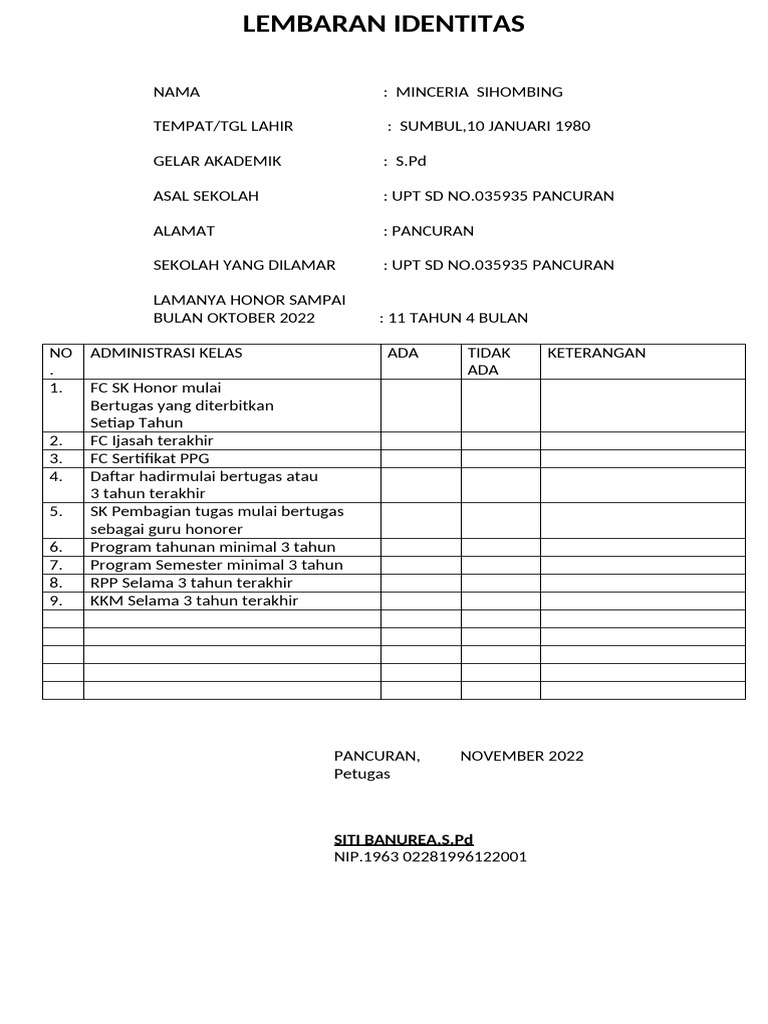 LEMBARAN IDENTITAS

NAMA : MINCERIA SIHOMBING

TEMPAT/TGL LAHIR : SUMBUL,10 JANUARI 1980

GELAR AKADEMIK : S.Pd

ASAL SEKOLAH : UPT SD NO.035935 PANCURAN

ALAMAT : PANCURAN

SEKOLAH YANG DILAMAR : UPT SD NO.035935 PANCURAN

LAMANYA HONOR SAMPAI BULAN OKTOBER 2022 : 11 TAHUN 4 BULAN

| NO . | ADMINISTRASI KELAS | ADA | TIDAK ADA | KETERANGAN |
|---|---|---|---|---|
| 1. | FC SK Honor mulai Bertugas yang diterbitkan Setiap Tahun | | | |
| 2. | FC Ijasah terakhir | | | |
| 3. | FC Sertifikat PPG | | | |
| 4. | Daftar hadirmulai bertugas atau 3 tahun terakhir | | | |
| 5. | SK Pembagian tugas mulai bertugas sebagai guru honorer | | | |
| 6. | Program tahunan minimal 3 tahun | | | |
| 7. | Program Semester minimal 3 tahun | | | |
| 8. | RPP Selama 3 tahun terakhir | | | |
| 9. | KKM Selama 3 tahun terakhir | | | |
| | | | | |
| | | | | |
| | | | | |
| | | | | |
| | | | | |

PANCURAN, NOVEMBER 2022
Petugas

SITI BANUREA,S.Pd
NIP.1963 02281996122001